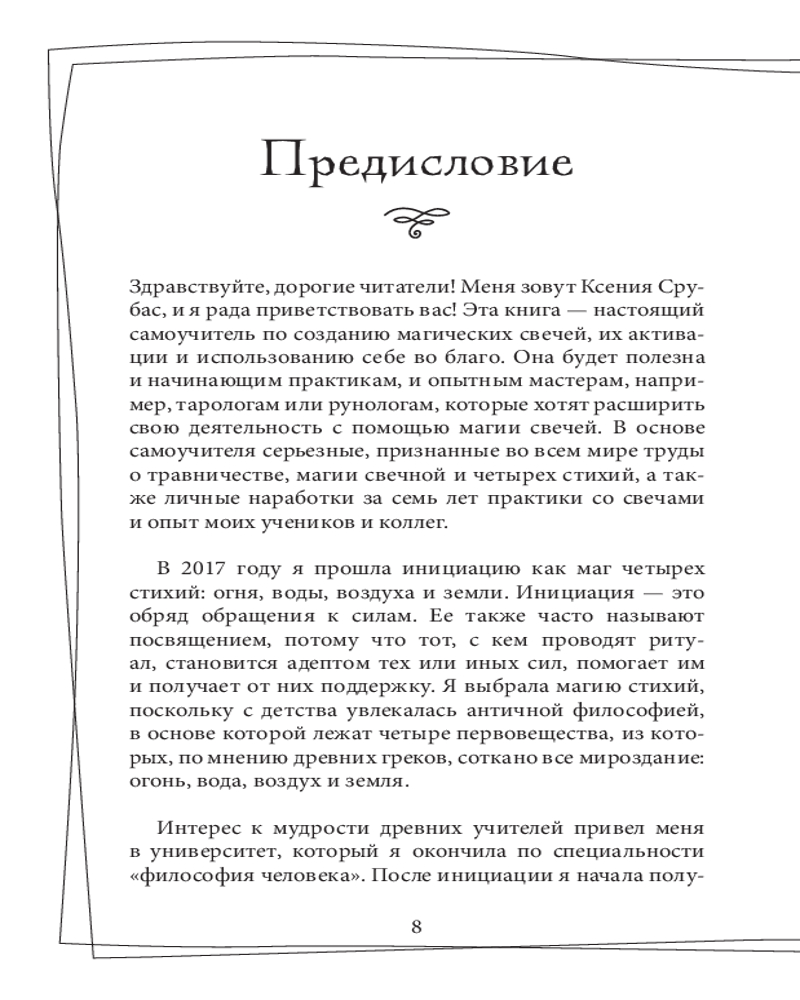 Предисловие

Здравствуйте, дорогие читатели! Меня зовут Ксения Срубас, и я рада приветствовать вас! Эта книга — настоящий самоучитель по созданию магических свечей, их активации и использованию себе во благо. Она будет полезна и начинающим практикам, и опытным мастерам, например, тарологам или рунологам, которые хотят расширить свою деятельность с помощью магии свечей. В основе самоучителя серьезные, признанные во всем мире труды о травничестве, магии свечной и четырех стихий, а также личные наработки за семь лет практики со свечами и опыт моих учеников и коллег.

В 2017 году я прошла инициацию как маг четырех стихий: огня, воды, воздуха и земли. Инициация — это обряд обращения к силам. Ее также часто называют посвящением, потому что тот, с кем проводят ритуал, становится адептом тех или иных сил, помогает им и получает от них поддержку. Я выбрала магию стихий, поскольку с детства увлекалась античной философией, в основе которой лежат четыре первовещества, из которых, по мнению древних греков, соткано все мироздание: огонь, вода, воздух и земля.

Интерес к мудрости древних учителей привел меня в университет, который я окончила по специальности «философия человека». После инициации я начала полу-

8